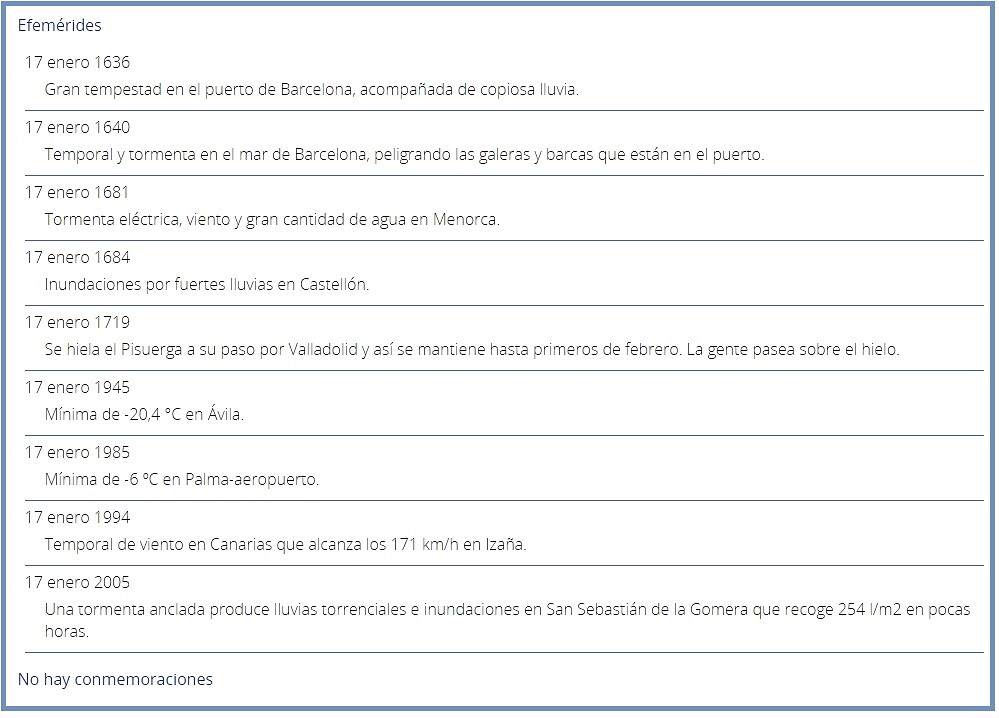 Efemérides

17 enero 1636

Gran tempestad en el puerto de Barcelona, acompañada de copiosa lluvia.

17 enero 1640

Temporal y tormenta en el mar de Barcelona, peligrando las galeras y barcas que están en el puerto.

17 enero 1681

Tormenta eléctrica, viento y gran cantidad de agua en Menorca.

17 enero 1684

Inundaciones por fuertes lluvias en Castellón.

17 enero 1719

Se hiela el Pisuerga a su paso por Valladolid y así se mantiene hasta primeros de febrero. La gente pasea sobre el hielo.

17 enero 1945

Mínima de -20,4 °C en Ávila.

17 enero 1985

Mínima de -6 ºC en Palma-aeropuerto.

17 enero 1994

Temporal de viento en Canarias que alcanza los 171 km/h en Izaña.

17 enero 2005

Una tormenta anclada produce lluvias torrenciales e inundaciones en San Sebastián de la Gomera que recoge 254 l/m2 en pocas horas.

No hay conmemoraciones